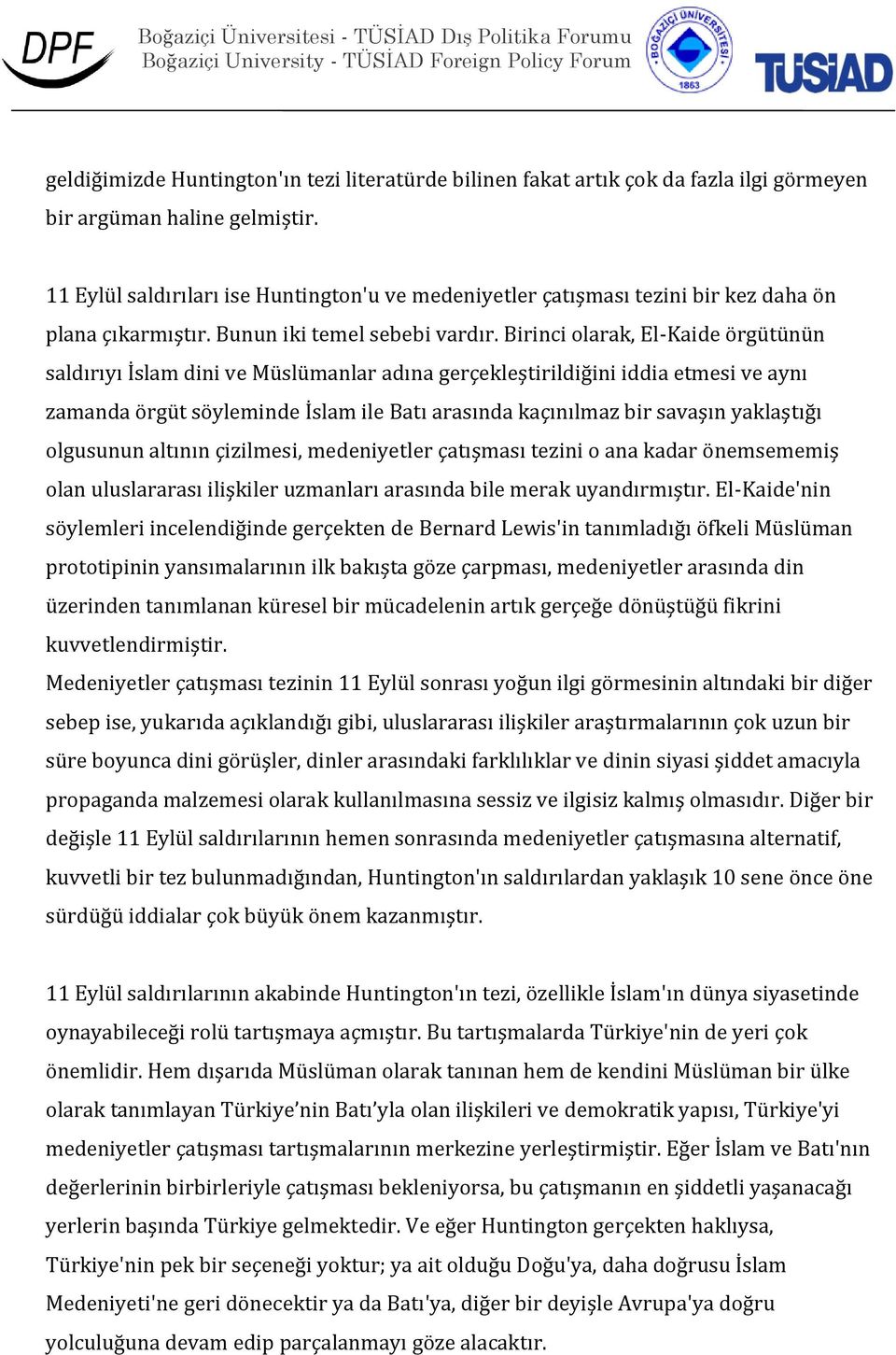 DPF Boğaziçi Üniversitesi - TÜSİAD Dış Politika Forumu
Boğaziçi University - TÜSİAD Foreign Policy Forum

BOĞAZİÇİ ÜNİVERSİTESİ 1863

TÜSİAD

geldiğimizde Huntington'ın tezi literatürde bilinen fakat artık çok da fazla ilgi görmeyen bir argüman haline gelmiştir.

11 Eylül saldırıları ise Huntington'u ve medeniyetler çatışması tezini bir kez daha ön plana çıkarmıştır. Bunun iki temel sebebi vardır. Birinci olarak, El-Kaide örgütünün saldırıyı İslam dini ve Müslümanlar adına gerçekleştirildiğini iddia etmesi ve aynı zamanda örgüt söyleminde İslam ile Batı arasında kaçınılmaz bir savaşın yaklaştığı olgusunun altının çizilmesi, medeniyetler çatışması tezini o ana kadar önemsememiş olan uluslararası ilişkiler uzmanları arasında bile merak uyandırmıştır. El-Kaide'nin söylemleri incelendiğinde gerçekten de Bernard Lewis'in tanımladığı öfkeli Müslüman prototipinin yansımalarının ilk bakışta göze çarpması, medeniyetler arasında din üzerinden tanımlanan küresel bir mücadelenin artık gerçeğe dönüştüğü fikrini kuvvetlendirmiştir.
Medeniyetler çatışması tezinin 11 Eylül sonrası yoğun ilgi görmesinin altındaki bir diğer sebep ise, yukarıda açıklandığı gibi, uluslararası ilişkiler araştırmalarının çok uzun bir süre boyunca dini görüşler, dinler arasındaki farklılıklar ve dinin siyasi şiddet amacıyla propaganda malzemesi olarak kullanılmasına sessiz ve ilgisiz kalmış olmasıdır. Diğer bir değişle 11 Eylül saldırılarının hemen sonrasında medeniyetler çatışmasına alternatif, kuvvetli bir tez bulunmadığından, Huntington'ın saldırılardan yaklaşık 10 sene önce öne sürdüğü iddialar çok büyük önem kazanmıştır.

11 Eylül saldırılarının akabinde Huntington'ın tezi, özellikle İslam'ın dünya siyasetinde oynayabileceği rolü tartışmaya açmıştır. Bu tartışmalarda Türkiye'nin de yeri çok önemlidir. Hem dışarıda Müslüman olarak tanınan hem de kendini Müslüman bir ülke olarak tanımlayan Türkiye’nin Batı’yla olan ilişkileri ve demokratik yapısı, Türkiye'yi medeniyetler çatışması tartışmalarının merkezine yerleştirmiştir. Eğer İslam ve Batı'nın değerlerinin birbirleriyle çatışması bekleniyorsa, bu çatışmanın en şiddetli yaşanacağı yerlerin başında Türkiye gelmektedir. Ve eğer Huntington gerçekten haklıysa, Türkiye'nin pek bir seçeneği yoktur; ya ait olduğu Doğu'ya, daha doğrusu İslam Medeniyeti'ne geri dönecektir ya da Batı'ya, diğer bir deyişle Avrupa'ya doğru yolculuğuna devam edip parçalanmayı göze alacaktır.